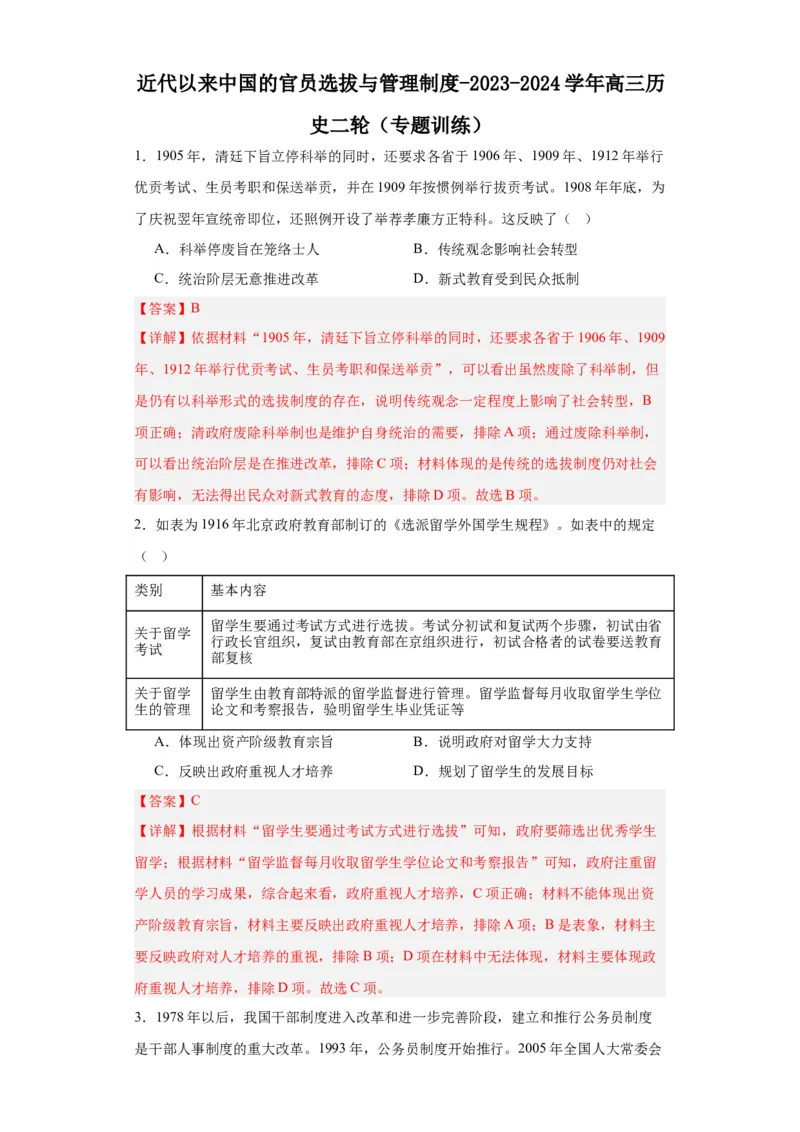 近代以来中国的官员选拔与管理制度-2023-2024学年高三历史二轮（专题训练）

1．1905年，清廷下旨立停科举的同时，还要求各省于1906年、1909年、1912年举行优贡考试、生员考职和保送举贡，并在1909年按惯例举行拔贡考试。1908年年底，为了庆祝翌年宣统帝即位，还照例开设了举荐孝廉方正特科。这反映了（ ）

A．科举停废旨在笼络士人
B．传统观念影响社会转型
C．统治阶层无意推进改革
D．新式教育受到民众抵制

【答案】B

【详解】依据材料“1905年，清廷下旨立停科举的同时，还要求各省于1906年、1909年、1912年举行优贡考试、生员考职和保送举贡”，可以看出虽然废除了科举制，但是仍有以科举形式的选拔制度的存在，说明传统观念一定程度上影响了社会转型，B项正确；清政府废除科举制也是维护自身统治的需要，排除A项；通过废除科举制，可以看出统治阶层是在推进改革，排除C项；材料体现的是传统的选拔制度仍对社会有影响，无法得出民众对新式教育的态度，排除D项。故选B项。

2．如表为1916年北京政府教育部制订的《选派留学外国学生规程》。如表中的规定（ ）

| 类别 | 基本内容 |
|---|---|
| 关于留学考试 | 留学生要通过考试方式进行选拔。考试分初试和复试两个步骤，初试由省行政长官组织，复试由教育部在京组织进行，初试合格者的试卷要送教育部复核 |
| 关于留学生的管理 | 留学生由教育部特派的留学监督进行管理。留学监督每月收取留学生学位论文和考察报告，验明留学生毕业凭证等 |

A．体现出资产阶级教育宗旨
B．说明政府对留学大力支持
C．反映出政府重视人才培养
D．规划了留学生的发展目标

【答案】C

【详解】根据材料“留学生要通过考试方式进行选拔”可知，政府要筛选出优秀学生留学；根据材料“留学监督每月收取留学生学位论文和考察报告”可知，政府注重留学人员的学习成果，综合起来看，政府重视人才培养，C项正确；材料不能体现出资产阶级教育宗旨，材料主要反映出政府重视人才培养，排除A项；B是表象，材料主要反映政府对人才培养的重视，排除B项；D项在材料中无法体现，材料主要体现政府重视人才培养，排除D项。故选C项。

3．1978年以后，我国干部制度进入改革和进一步完善阶段，建立和推行公务员制度是干部人事制度的重大改革。1993年，公务员制度开始推行。2005年全国人大常委会